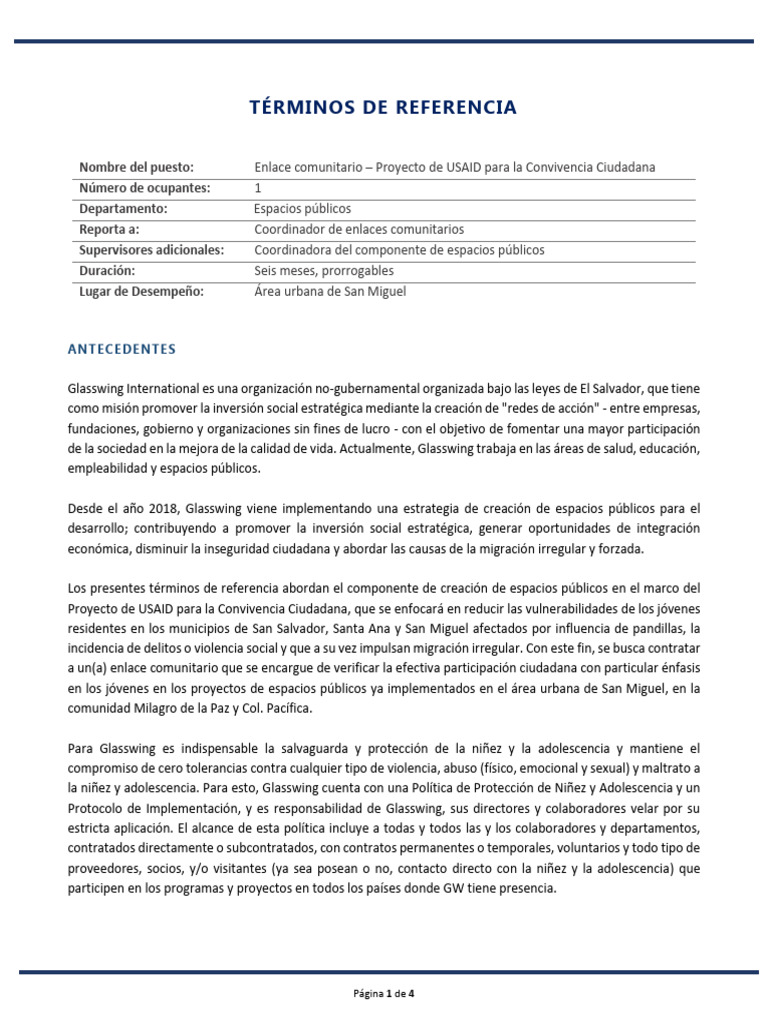 TÉRMINOS DE REFERENCIA

| Nombre del puesto: | Enlace comunitario – Proyecto de USAID para la Convivencia Ciudadana |
|---|---|
| Número de ocupantes: | 1 |
| Departamento: | Espacios públicos |
| Reporta a: | Coordinador de enlaces comunitarios |
| Supervisores adicionales: | Coordinadora del componente de espacios públicos |
| Duración: | Seis meses, prorrogables |
| Lugar de Desempeño: | Área urbana de San Miguel |

ANTECEDENTES

Glasswing International es una organización no-gubernamental organizada bajo las leyes de El Salvador, que tiene como misión promover la inversión social estratégica mediante la creación de "redes de acción" - entre empresas, fundaciones, gobierno y organizaciones sin fines de lucro - con el objetivo de fomentar una mayor participación de la sociedad en la mejora de la calidad de vida. Actualmente, Glasswing trabaja en las áreas de salud, educación, empleabilidad y espacios públicos.

Desde el año 2018, Glasswing viene implementando una estrategia de creación de espacios públicos para el desarrollo; contribuyendo a promover la inversión social estratégica, generar oportunidades de integración económica, disminuir la inseguridad ciudadana y abordar las causas de la migración irregular y forzada.

Los presentes términos de referencia abordan el componente de creación de espacios públicos en el marco del Proyecto de USAID para la Convivencia Ciudadana, que se enfocará en reducir las vulnerabilidades de los jóvenes residentes en los municipios de San Salvador, Santa Ana y San Miguel afectados por influencia de pandillas, la incidencia de delitos o violencia social y que a su vez impulsan migración irregular. Con este fin, se busca contratar a un(a) enlace comunitario que se encargue de verificar la efectiva participación ciudadana con particular énfasis en los jóvenes en los proyectos de espacios públicos ya implementados en el área urbana de San Miguel, en la comunidad Milagro de la Paz y Col. Pacífica.

Para Glasswing es indispensable la salvaguarda y protección de la niñez y la adolescencia y mantiene el compromiso de cero tolerancias contra cualquier tipo de violencia, abuso (físico, emocional y sexual) y maltrato a la niñez y adolescencia. Para esto, Glasswing cuenta con una Política de Protección de Niñez y Adolescencia y un Protocolo de Implementación, y es responsabilidad de Glasswing, sus directores y colaboradores velar por su estricta aplicación. El alcance de esta política incluye a todas y todos las y los colaboradores y departamentos, contratados directamente o subcontratados, con contratos permanentes o temporales, voluntarios y todo tipo de proveedores, socios, y/o visitantes (ya sea posean o no, contacto directo con la niñez y la adolescencia) que participen en los programas y proyectos en todos los países donde GW tiene presencia.

Página 1 de 4